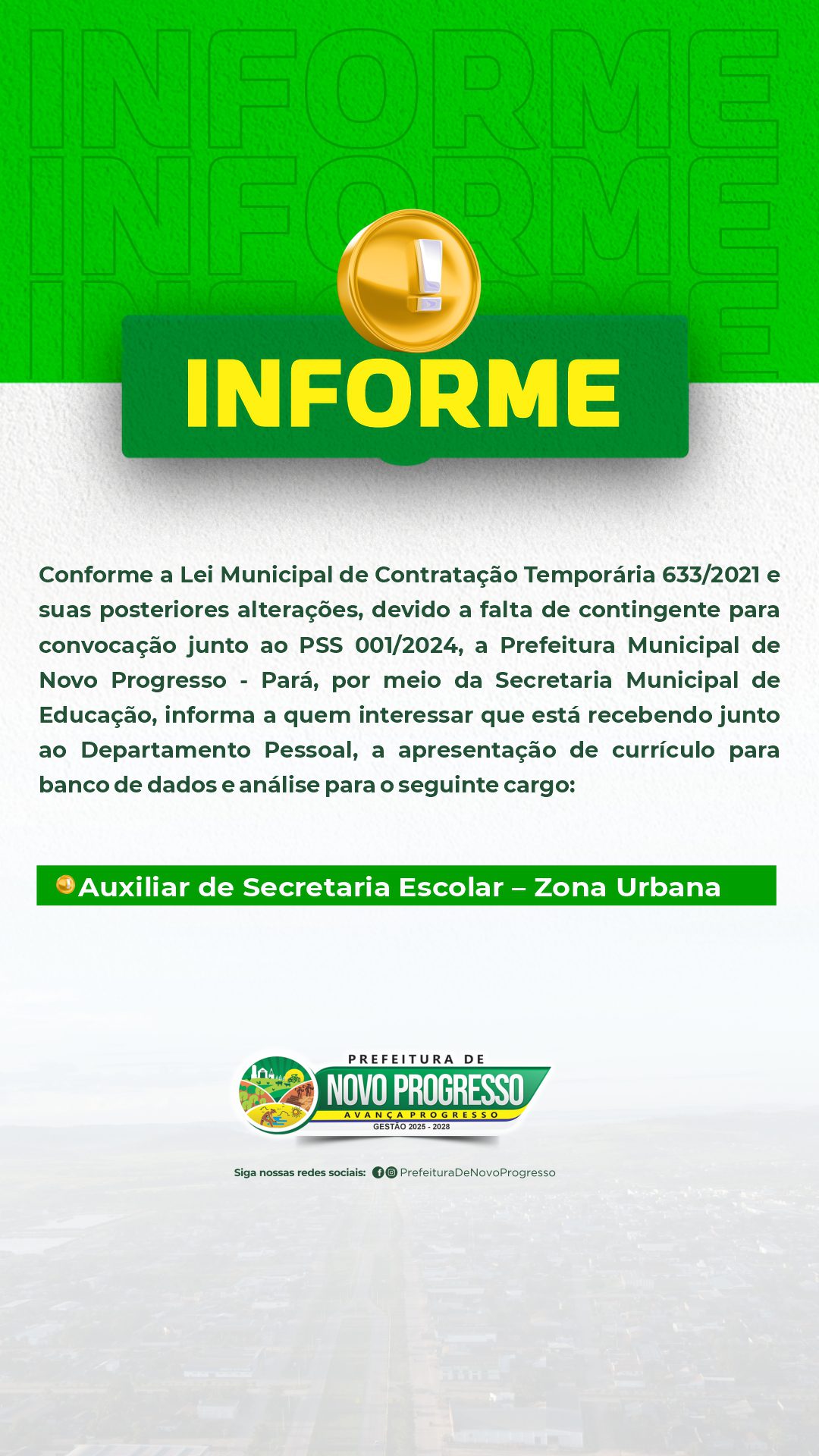 INFORME
INFORME
INFORME

INFORME

Conforme a Lei Municipal de Contratação Temporária 633/2021 e suas posteriores alterações, devido a falta de contingente para convocação junto ao PSS 001/2024, a Prefeitura Municipal de Novo Progresso - Pará, por meio da Secretaria Municipal de Educação, informa a quem interessar que está recebendo junto ao Departamento Pessoal, a apresentação de currículo para banco de dados e análise para o seguinte cargo:

Auxiliar de Secretaria Escolar – Zona Urbana

PREFEITURA DE
NOVO PROGRESSO
AVANÇA PROGRESSO
GESTÃO 2025 - 2028

Siga nossas redes sociais: PrefeituraDeNovoProgresso